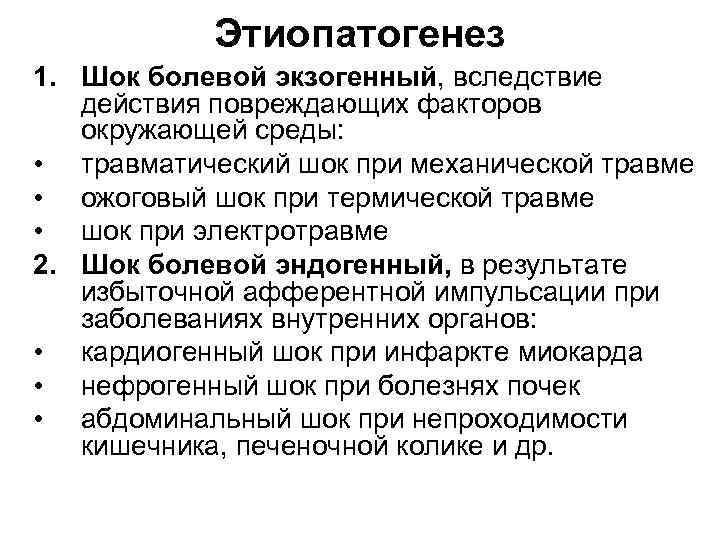 Этиопатогенез

1. Шок болевой экзогенный, вследствие действия повреждающих факторов окружающей среды:
• травматический шок при механической травме
• ожоговый шок при термической травме
• шок при электротравме
2. Шок болевой эндогенный, в результате избыточной афферентной импульсации при заболеваниях внутренних органов:
• кардиогенный шок при инфаркте миокарда
• нефрогенный шок при болезнях почек
• абдоминальный шок при непроходимости кишечника, печеночной колике и др.